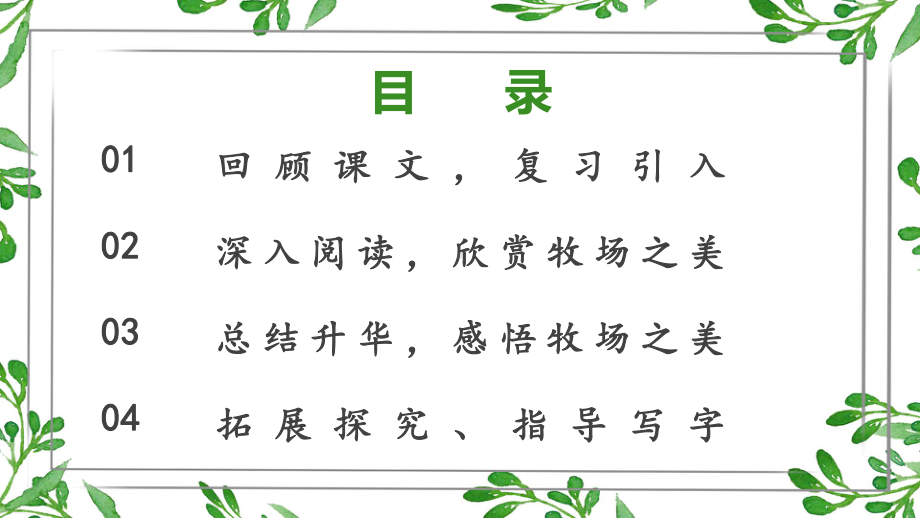 目 录

01 回顾课文，复习引入

02 深入阅读，欣赏牧场之美

03 总结升华，感悟牧场之美

04 拓展探究、指导写字